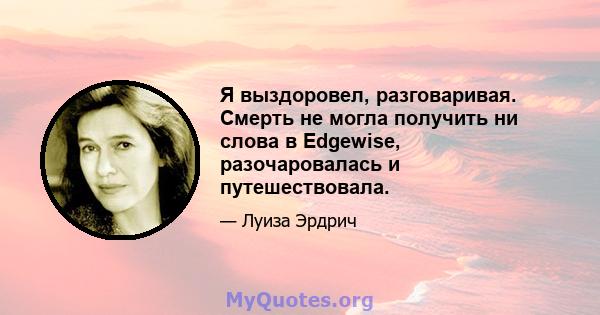 Я выздоровел, разговаривая. Смерть не могла получить ни слова в Edgewise, разочаровалась и путешествовала.

— Луиза Эрдрич

MyQuotes.org